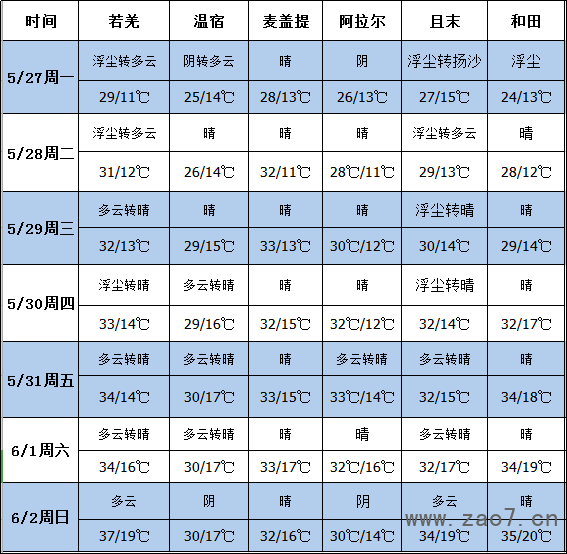 | 时间 | 若羌 | 温宿 | 麦盖提 | 阿拉尔 | 且末 | 和田 |
|---|---|---|---|---|---|---|
| 5/27周一 | 浮尘转多云 | 阴转多云 | 晴 | 阴 | 浮尘转扬沙 | 浮尘 |
| | 29/11℃ | 25/14℃ | 28/13℃ | 26/13℃ | 27/15℃ | 24/13℃ |
| 5/28周二 | 浮尘转多云 | 晴 | 晴 | 晴 | 浮尘转多云 | 晴 |
| | 31/12℃ | 26/14℃ | 32/11℃ | 28℃/11℃ | 29/13℃ | 28/12℃ |
| 5/29周三 | 多云转晴 | 晴 | 晴 | 晴 | 浮尘转晴 | 晴 |
| | 32/13℃ | 29/15℃ | 33/13℃ | 30℃/12℃ | 30/14℃ | 29/14℃ |
| 5/30周四 | 浮尘转晴 | 多云转晴 | 晴 | 晴 | 浮尘转晴 | 晴 |
| | 33/14℃ | 29/16℃ | 32/15℃ | 32℃/12℃ | 32/14℃ | 32/17℃ |
| 5/31周五 | 多云转晴 | 多云转晴 | 晴 | 多云转晴 | 多云转晴 | 晴 |
| | 34/14℃ | 30/17℃ | 33/15℃ | 33℃/14℃ | 32/15℃ | 34/18℃ |
| 6/1周六 | 多云转晴 | 多云转晴 | 晴 | 晴 | 多云转晴 | 晴 |
| | 34/16℃ | 30/17℃ | 33/17℃ | 32℃/16℃ | 32/17℃ | 34/19℃ |
| 6/2周日 | 多云 | 阴 | 晴 | 阴 | 多云 | 晴 |
| | 37/19℃ | 30/17℃ | 32/16℃ | 30℃/14℃ | 34/19℃ | 35/20℃ |

www.zao7.cn